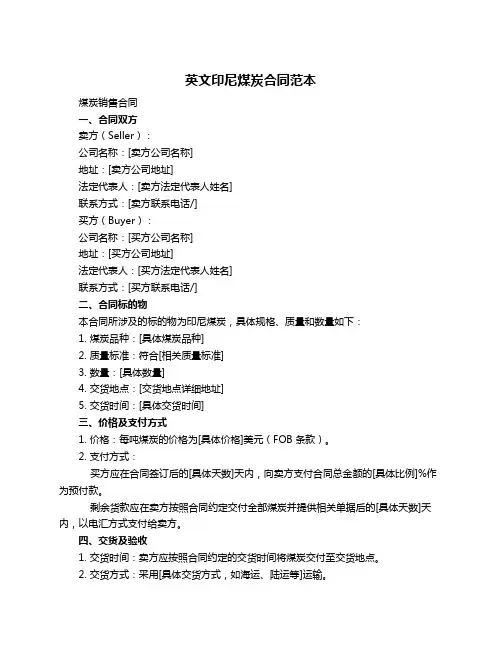 英文印尼煤炭合同范本

煤炭销售合同

一、合同双方

卖方（Seller）：

公司名称：[卖方公司名称]

地址：[卖方公司地址]

法定代表人：[卖方法定代表人姓名]

联系方式：[卖方联系电话/]

买方（Buyer）：

公司名称：[买方公司名称]

地址：[买方公司地址]

法定代表人：[买方法定代表人姓名]

联系方式：[买方联系电话/]

二、合同标的物

本合同所涉及的标的物为印尼煤炭，具体规格、质量和数量如下：

1. 煤炭品种：[具体煤炭品种]

2. 质量标准：符合[相关质量标准]

3. 数量：[具体数量]

4. 交货地点：[交货地点详细地址]

5. 交货时间：[具体交货时间]

三、价格及支付方式

1. 价格：每吨煤炭的价格为[具体价格]美元（FOB 条款）。

2. 支付方式：

买方应在合同签订后的[具体天数]天内，向卖方支付合同总金额的[具体比例]%作为预付款。

剩余货款应在卖方按照合同约定交付全部煤炭并提供相关单据后的[具体天数]天内，以电汇方式支付给卖方。

四、交货及验收

1. 交货时间：卖方应按照合同约定的交货时间将煤炭交付至交货地点。

2. 交货方式：采用[具体交货方式，如海运、陆运等]运输。